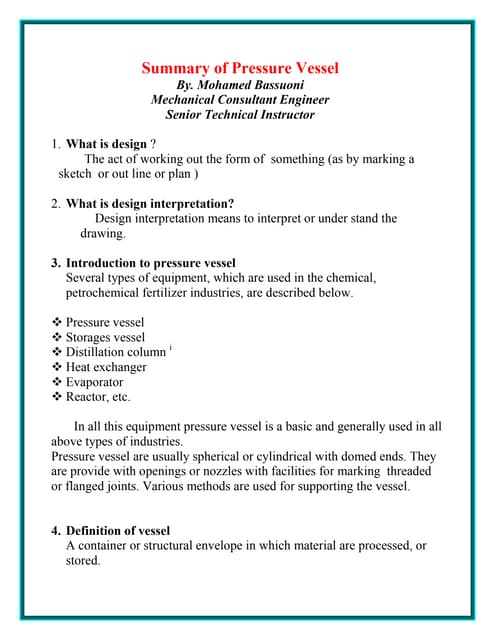 Summary of Pressure Vessel
By. Mohamed Bassuoni
Mechanical Consultant Engineer
Senior Technical Instructor

1. What is design ?
The act of working out the form of something (as by marking a sketch or out line or plan )

2. What is design interpretation?
Design interpretation means to interpret or under stand the drawing.

3. Introduction to pressure vessel
Several types of equipment, which are used in the chemical, petrochemical fertilizer industries, are described below.

❖ Pressure vessel
❖ Storages vessel
❖ Distillation column $^{i}$
❖ Heat exchanger
❖ Evaporator
❖ Reactor, etc.

In all this equipment pressure vessel is a basic and generally used in all above types of industries.
Pressure vessel are usually spherical or cylindrical with domed ends. They are provide with openings or nozzles with facilities for marking threaded or flanged joints. Various methods are used for supporting the vessel.

4. Definition of vessel
A container or structural envelope in which material are processed, or stored.